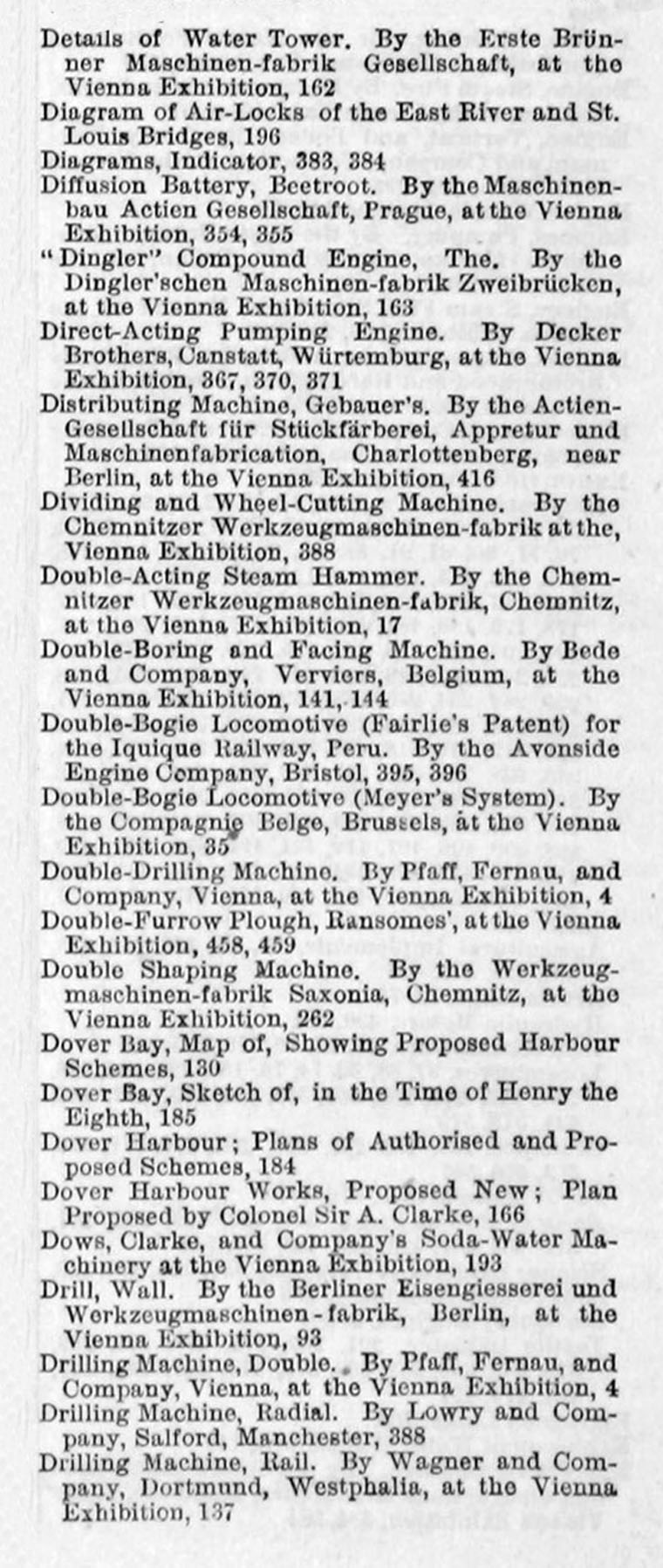 Details of Water Tower. By the Erste Brünner Maschinen-fabrik Gesellschaft, at the Vienna Exhibition, 162
Diagram of Air-Locks of the East River and St. Louis Bridges, 196
Diagrams, Indicator, 383, 384
Diffusion Battery, Beetroot. By the Maschinenbau Actien Gesellschaft, Prague, at the Vienna Exhibition, 354, 355
"Dingler" Compound Engine, The. By the Dingler'schen Maschinen-fabrik Zweibrücken, at the Vienna Exhibition, 163
Direct-Acting Pumping Engine. By Decker Brothers, Canstatt, Würtemburg, at the Vienna Exhibition, 367, 370, 371
Distributing Machine, Gebauer's. By the Actien-Gesellschaft für Stückfärberei, Appretur und Maschinenfabrication, Charlottenberg, near Berlin, at the Vienna Exhibition, 416
Dividing and Wheel-Cutting Machine. By the Chemnitzer Werkzeugmaschinen-fabrik at the, Vienna Exhibition, 388
Double-Acting Steam Hammer. By the Chemnitzer Werkzeugmaschinen-fabrik, Chemnitz, at the Vienna Exhibition, 17
Double-Boring and Facing Machine. By Bede and Company, Verviers, Belgium, at the Vienna Exhibition, 141, 144
Double-Bogie Locomotive (Fairlie's Patent) for the Iquique Railway, Peru. By the Avonside Engine Company, Bristol, 395, 396
Double-Bogie Locomotive (Meyer's System). By the Compagnie Belge, Brussels, at the Vienna Exhibition, 35
Double-Drilling Machine. By Pfaff, Fernau, and Company, Vienna, at the Vienna Exhibition, 4
Double-Furrow Plough, Ransomes', at the Vienna Exhibition, 458, 459
Double Shaping Machine. By the Werkzeugmaschinen-fabrik Saxonia, Chemnitz, at the Vienna Exhibition, 262
Dover Bay, Map of, Showing Proposed Harbour Schemes, 130
Dover Bay, Sketch of, in the Time of Henry the Eighth, 185
Dover Harbour; Plans of Authorised and Proposed Schemes, 184
Dover Harbour Works, Proposed New; Plan Proposed by Colonel Sir A. Clarke, 166
Dows, Clarke, and Company's Soda-Water Machinery at the Vienna Exhibition, 193
Drill, Wall. By the Berliner Eisengiesserei und Werkzeugmaschinen-fabrik, Berlin, at the Vienna Exhibition, 93
Drilling Machine, Double. By Pfaff, Fernau, and Company, Vienna, at the Vienna Exhibition, 4
Drilling Machine, Radial. By Lowry and Company, Salford, Manchester, 388
Drilling Machine, Rail. By Wagner and Company, Dortmund, Westphalia, at the Vienna Exhibition, 137